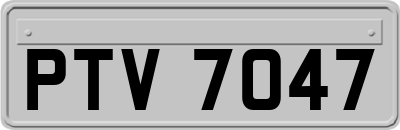 PTV 7047